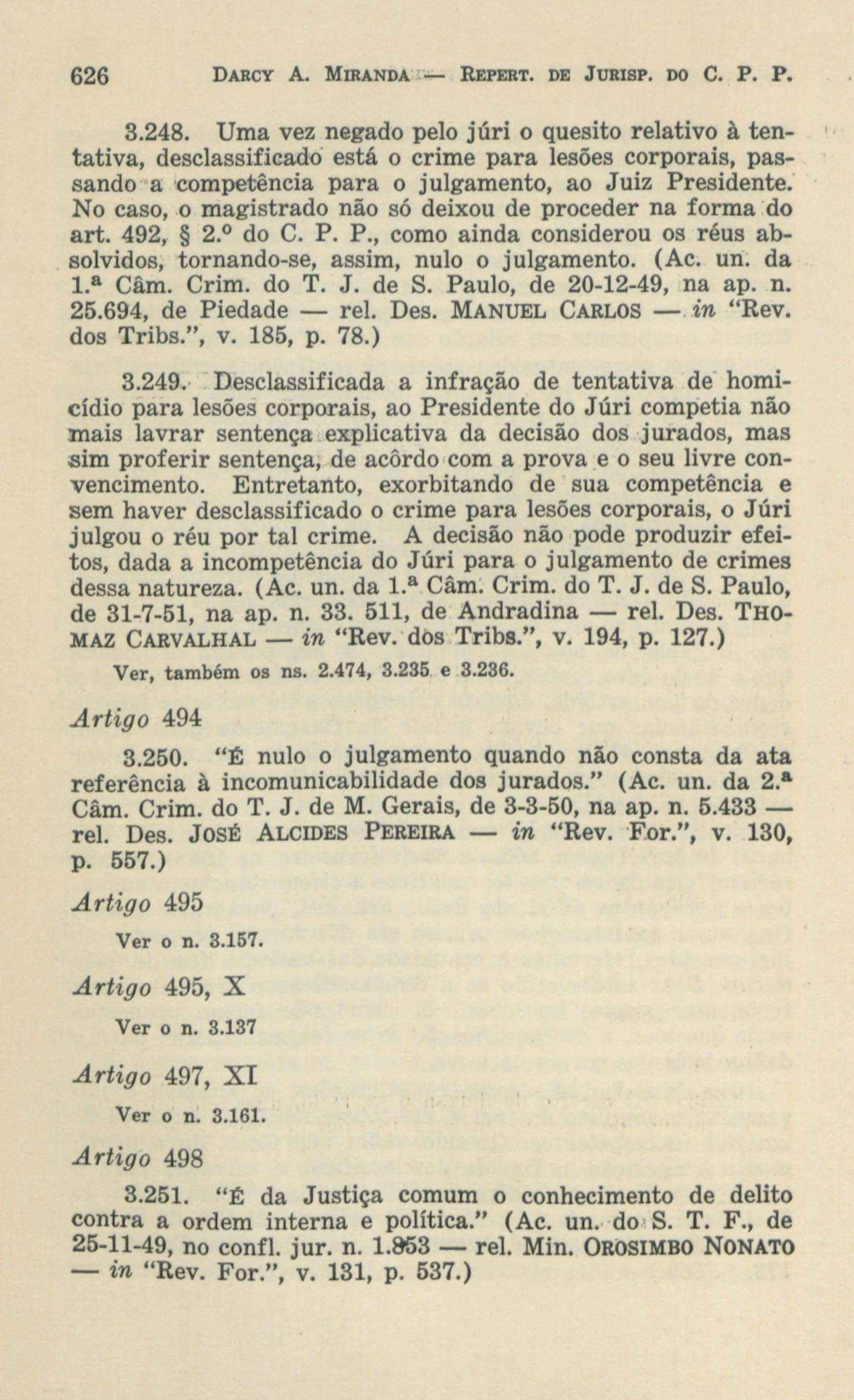 626 DARCY A. MIRANDA — REPERT. DE JURISP. DO C. P. P.

3.248. Uma vez negado pelo júri o quesito relativo à tentativa, desclassificado está o crime para lesões corporais, passando a competência para o julgamento, ao Juiz Presidente. No caso, o magistrado não só deixou de proceder na forma do art. 492, § 2.º do C. P. P., como ainda considerou os réus absolvidos, tornando-se, assim, nulo o julgamento. (Ac. un. da 1.ª Câm. Crim. do T. J. de S. Paulo, de 20-12-49, na ap. n. 25.694, de Piedade — rel. Des. MANUEL CARLOS — in "Rev. dos Tribs.", v. 185, p. 78.)

3.249. Desclassificada a infração de tentativa de homicídio para lesões corporais, ao Presidente do Júri competia não mais lavrar sentença explicativa da decisão dos jurados, mas sim proferir sentença, de acôrdo com a prova e o seu livre convencimento. Entretanto, exorbitando de sua competência e sem haver desclassificado o crime para lesões corporais, o Júri julgou o réu por tal crime. A decisão não pode produzir efeitos, dada a incompetência do Júri para o julgamento de crimes dessa natureza. (Ac. un. da 1.ª Câm. Crim. do T. J. de S. Paulo, de 31-7-51, na ap. n. 33. 511, de Andradina — rel. Des. THOMAZ CARVALHAL — in "Rev. dos Tribs.", v. 194, p. 127.)

Ver, também os ns. 2.474, 3.235 e 3.236.

Artigo 494

3.250. "É nulo o julgamento quando não consta da ata referência à incomunicabilidade dos jurados." (Ac. un. da 2.ª Câm. Crim. do T. J. de M. Gerais, de 3-3-50, na ap. n. 5.433 — rel. Des. JOSÉ ALCIDES PEREIRA — in "Rev. For.", v. 130, p. 557.)

Artigo 495

Ver o n. 3.157.

Artigo 495, X

Ver o n. 3.137

Artigo 497, XI

Ver o n. 3.161.

Artigo 498

3.251. "É da Justiça comum o conhecimento de delito contra a ordem interna e política." (Ac. un. do S. T. F., de 25-11-49, no confl. jur. n. 1.853 — rel. Min. OROSIMBO NONATO — in "Rev. For.", v. 131, p. 537.)